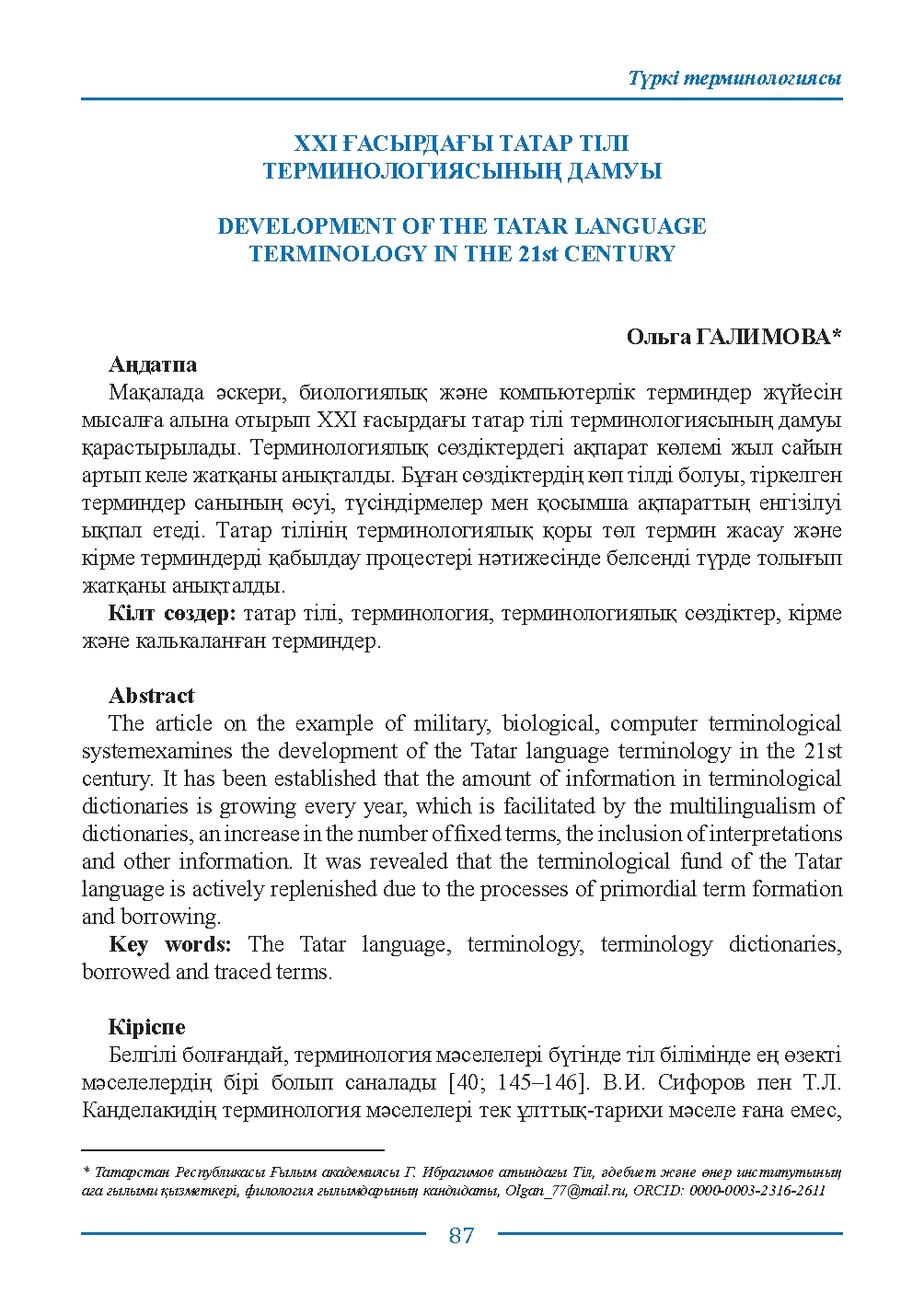 Түркі терминологиясы

XXI ҒАСЫРДАҒЫ ТАТАР ТІЛІ
ТЕРМИНОЛОГИЯСЫНЫҢ ДАМУЫ

DEVELOPMENT OF THE TATAR LANGUAGE
TERMINOLOGY IN THE 21st CENTURY

Ольга ГАЛИМОВА*

Аңдатпа

Мақалада әскери, биологиялық және компьютерлік терминдер жүйесін мысалға алына отырып XXI ғасырдағы татар тілі терминологиясының дамуы қарастырылады. Терминологиялық сөздіктердегі ақпарат көлемі жыл сайын артып келе жатқаны анықталды. Бұған сөздіктердің көп тілді болуы, тіркелген терминдер санының өсуі, түсіндірмелер мен қосымша ақпараттың енгізілуі ықпал етеді. Татар тілінің терминологиялық қоры төл термин жасау және кірме терминдерді қабылдау процестері нәтижесінде белсенді түрде толығып жатқаны анықталды.

Кілт сөздер: татар тілі, терминология, терминологиялық сөздіктер, кірме және калькаланған терминдер.

Abstract

The article on the example of military, biological, computer terminological systemexamines the development of the Tatar language terminology in the 21st century. It has been established that the amount of information in terminological dictionaries is growing every year, which is facilitated by the multilingualism of dictionaries, an increase in the number of fixed terms, the inclusion of interpretations and other information. It was revealed that the terminological fund of the Tatar language is actively replenished due to the processes of primordial term formation and borrowing.

Key words: The Tatar language, terminology, terminology dictionaries, borrowed and traced terms.

Кіріспе

Белгілі болғандай, терминология мәселелері бүгінде тіл білімінде ең өзекті мәселелердің бірі болып саналады [40; 145–146]. В.И. Сифоров пен Т.Л. Канделакидің терминология мәселелері тек ұлттық-тарихи мәселе ғана емес,

* Татарстан Республикасы Ғылым академиясы Г. Ибрагимов атындағы Тіл, әдебиет және өнер институтының аға ғылыми қызметкері, филология ғылымдарының кандидаты, Olgan_77@mail.ru, ORCID: 0000-0003-2316-2611

87